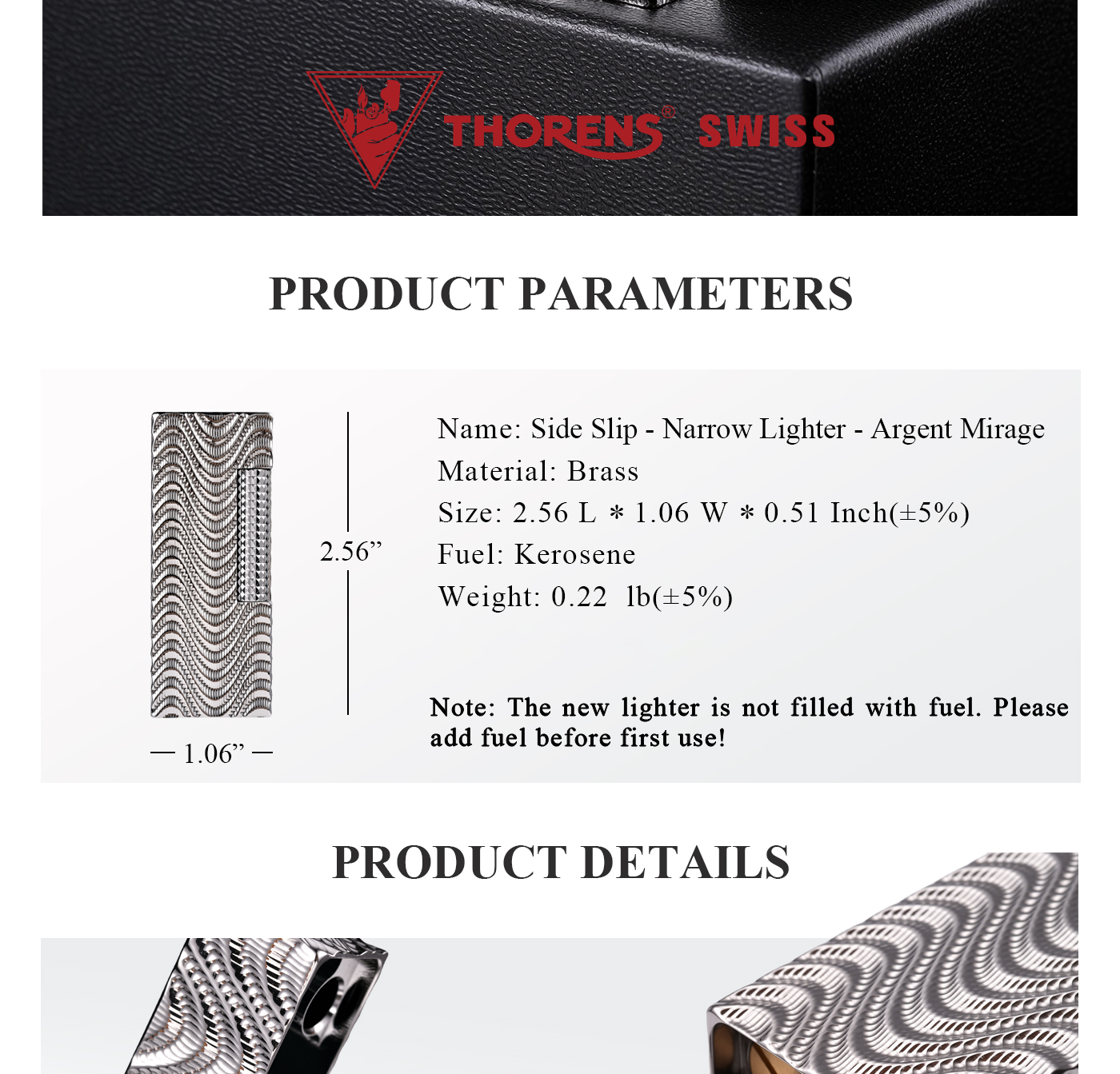 THORENS® SWISS

PRODUCT PARAMETERS

2.56”

— 1.06” —

Name: Side Slip - Narrow Lighter - Argent Mirage
Material: Brass
Size: 2.56 L * 1.06 W * 0.51 Inch(±5%)
Fuel: Kerosene
Weight: 0.22 lb(±5%)

Note: The new lighter is not filled with fuel. Please add fuel before first use!

PRODUCT DETAILS